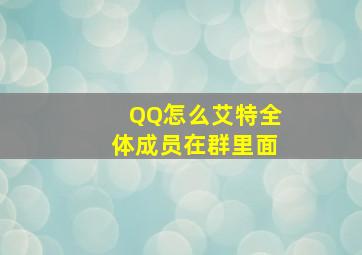 QQ怎么艾特全体成员在群里面